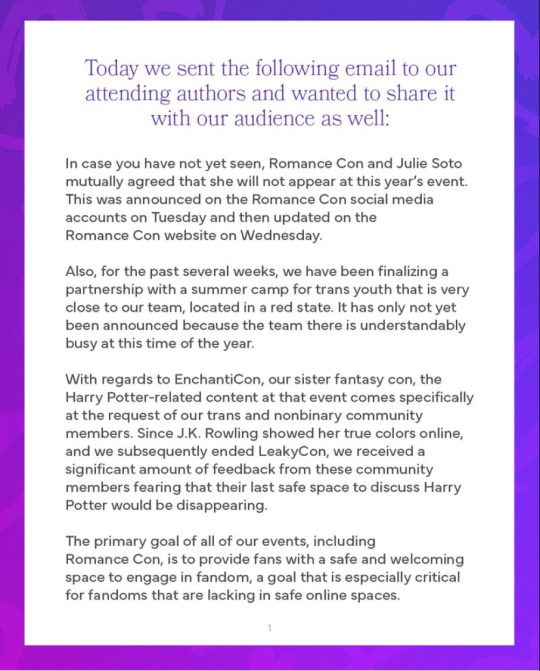 Today we sent the following email to our attending authors and wanted to share it with our audience as well:

In case you have not yet seen, Romance Con and Julie Soto mutually agreed that she will not appear at this year's event. This was announced on the Romance Con social media accounts on Tuesday and then updated on the Romance Con website on Wednesday.

Also, for the past several weeks, we have been finalizing a partnership with a summer camp for trans youth that is very close to our team, located in a red state. It has only not yet been announced because the team there is understandably busy at this time of the year.

With regards to EnchantiCon, our sister fantasy con, the Harry Potter-related content at that event comes specifically at the request of our trans and nonbinary community members. Since J.K. Rowling showed her true colors online, and we subsequently ended LeakyCon, we received a significant amount of feedback from these community members fearing that their last safe space to discuss Harry Potter would be disappearing.

The primary goal of all of our events, including Romance Con, is to provide fans with a safe and welcoming space to engage in fandom, a goal that is especially critical for fandoms that are lacking in safe online spaces.

1